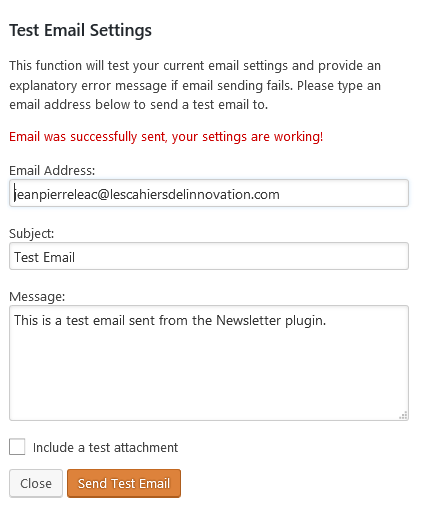 Test Email Settings

This function will test your current email settings and provide an explanatory error message if email sending fails. Please type an email address below to send a test email to.

Email was successfully sent, your settings are working!

Email Address:

jeanpierreleac@lescahiersdelinnovation.com

Subject:

Test Email

Message:

This is a test email sent from the Newsletter plugin.

Include a test attachment

Close

Send Test Email